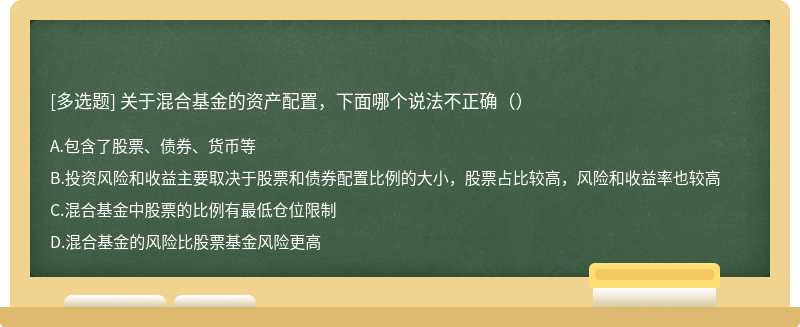 [多选题] 关于混合基金的资产配置，下面哪个说法不正确（）

A.包含了股票、债券、货币等

B.投资风险和收益主要取决于股票和债券配置比例的大小，股票占比较高，风险和收益率也较高

C.混合基金中股票的比例有最低仓位限制

D.混合基金的风险比股票基金风险更高